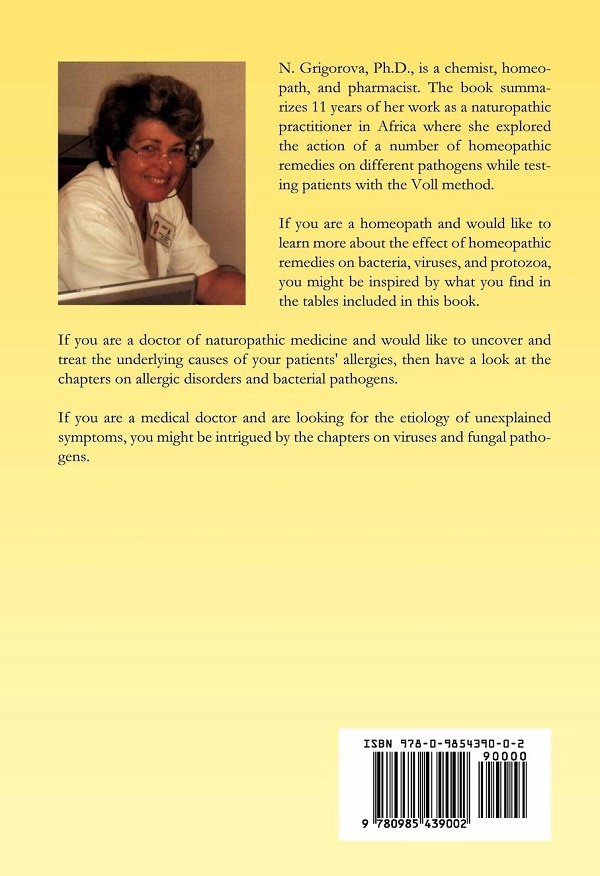 N. Grigorova, Ph.D., is a chemist, homeopath, and pharmacist. The book summarizes 11 years of her work as a naturopathic practitioner in Africa where she explored the action of a number of homeopathic remedies on different pathogens while testing patients with the Voll method.

If you are a homeopath and would like to learn more about the effect of homeopathic remedies on bacteria, viruses, and protozoa, you might be inspired by what you find in the tables included in this book.

If you are a doctor of naturopathic medicine and would like to uncover and treat the underlying causes of your patients' allergies, then have a look at the chapters on allergic disorders and bacterial pathogens.

If you are a medical doctor and are looking for the etiology of unexplained symptoms, you might be intrigued by the chapters on viruses and fungal pathogens.

ISBN 978-0-9854390-0-2

90000

9 780985 439002